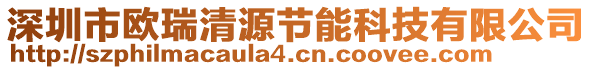 深圳市欧瑞清源节能科技有限公司
http://szphilmacaula4.cn.coovee.com